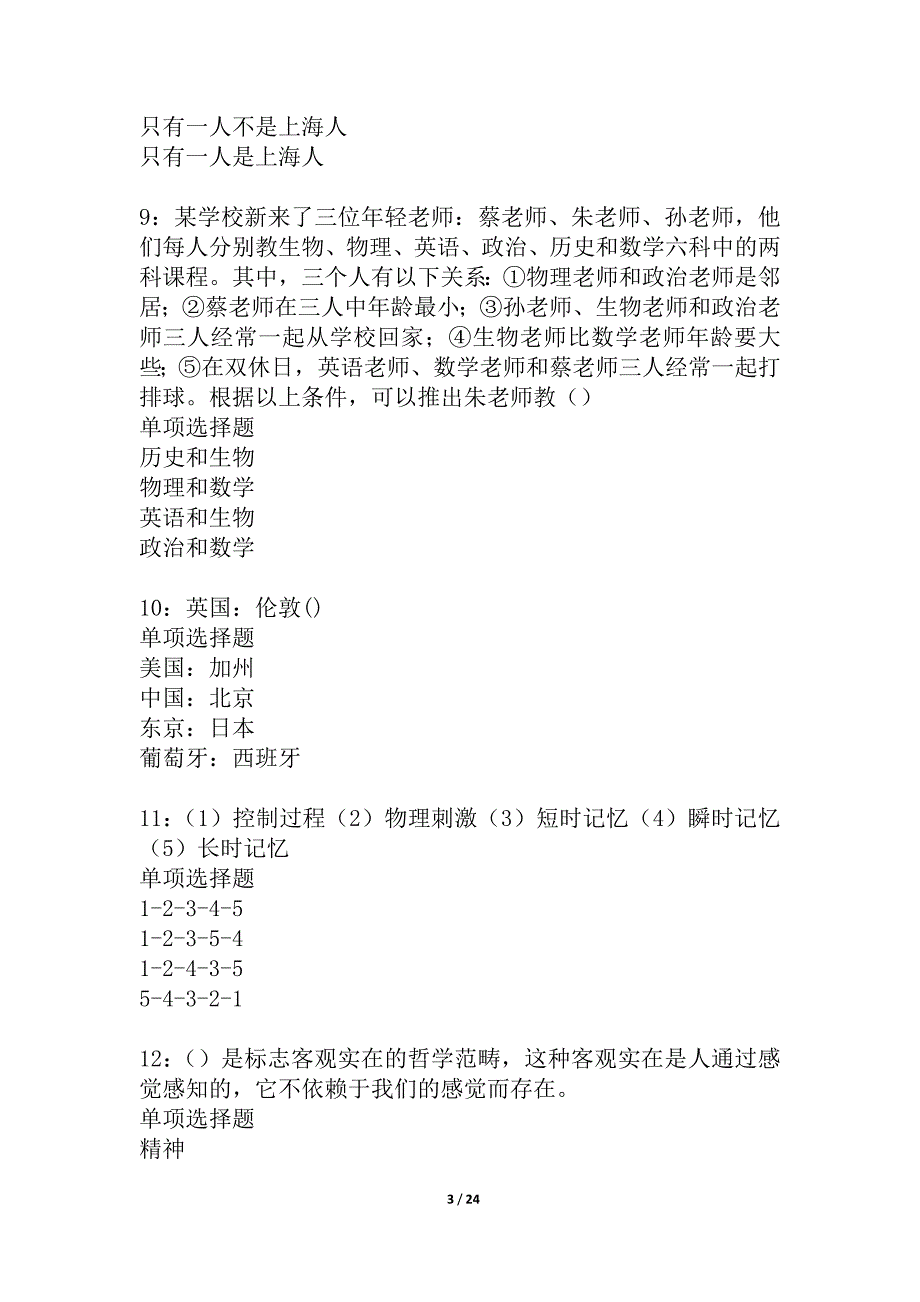 只有一人不是上海人
只有一人是上海人

9：某学校新来了三位年轻老师：蔡老师、朱老师、孙老师，他们每人分别教生物、物理、英语、政治、历史和数学六科中的两科课程。其中，三个人有以下关系：①物理老师和政治老师是邻居；②蔡老师在三人中年龄最小；③孙老师、生物老师和政治老师三人经常一起从学校回家；④生物老师比数学老师年龄要大些；⑤在双休日，英语老师、数学老师和蔡老师三人经常一起打排球。根据以上条件，可以推出朱老师教（）
单项选择题
历史和生物
物理和数学
英语和生物
政治和数学

10：英国：伦敦()
单项选择题
美国：加州
中国：北京
东京：日本
葡萄牙：西班牙

11：（1）控制过程（2）物理刺激（3）短时记忆（4）瞬时记忆（5）长时记忆
单项选择题
1-2-3-4-5
1-2-3-5-4
1-2-4-3-5
5-4-3-2-1

12：（）是标志客观实在的哲学范畴，这种客观实在是人通过感觉感知的，它不依赖于我们的感觉而存在。
单项选择题
精神

3 / 24